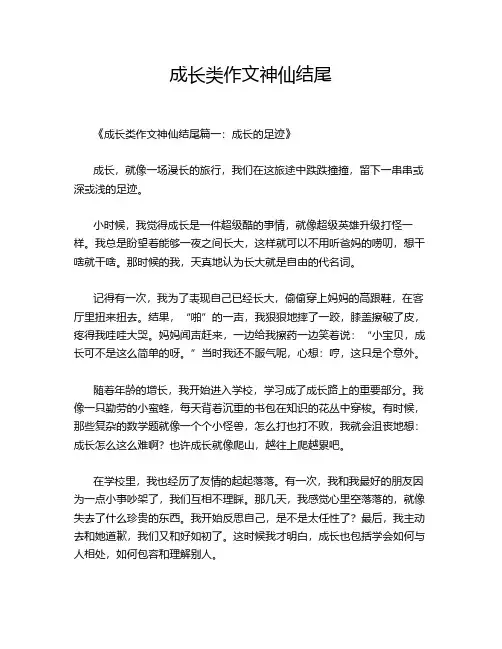 成长类作文神仙结尾

《成长类作文神仙结尾篇一：成长的足迹》

成长，就像一场漫长的旅行，我们在这旅途中跌跌撞撞，留下一串串或深或浅的足迹。

小时候，我觉得成长是一件超级酷的事情，就像超级英雄升级打怪一样。我总是盼望着能够一夜之间长大，这样就可以不用听爸妈的唠叨，想干啥就干啥。那时候的我，天真地认为长大就是自由的代名词。

记得有一次，我为了表现自己已经长大，偷偷穿上妈妈的高跟鞋，在客厅里扭来扭去。结果，“啪”的一声，我狠狠地摔了一跤，膝盖擦破了皮，疼得我哇哇大哭。妈妈闻声赶来，一边给我擦药一边笑着说：“小宝贝，成长可不是这么简单的呀。”当时我还不服气呢，心想：哼，这只是个意外。

随着年龄的增长，我开始进入学校，学习成了成长路上的重要部分。我像一只勤劳的小蜜蜂，每天背着沉重的书包在知识的花丛中穿梭。有时候，那些复杂的数学题就像一个个小怪兽，怎么打也打不败，我就会沮丧地想：成长怎么这么难啊？也许成长就像爬山，越往上爬越累吧。

在学校里，我也经历了友情的起起落落。有一次，我和我最好的朋友因为一点小事吵架了，我们互相不理睬。那几天，我感觉心里空落落的，就像失去了什么珍贵的东西。我开始反思自己，是不是太任性了？最后，我主动去和她道歉，我们又和好如初了。这时候我才明白，成长也包括学会如何与人相处，如何包容和理解别人。